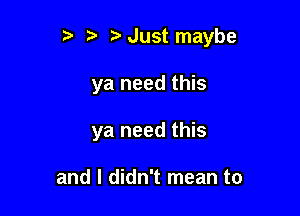 > > > Just maybe

ya need this

ya need this

and I didn't mean to